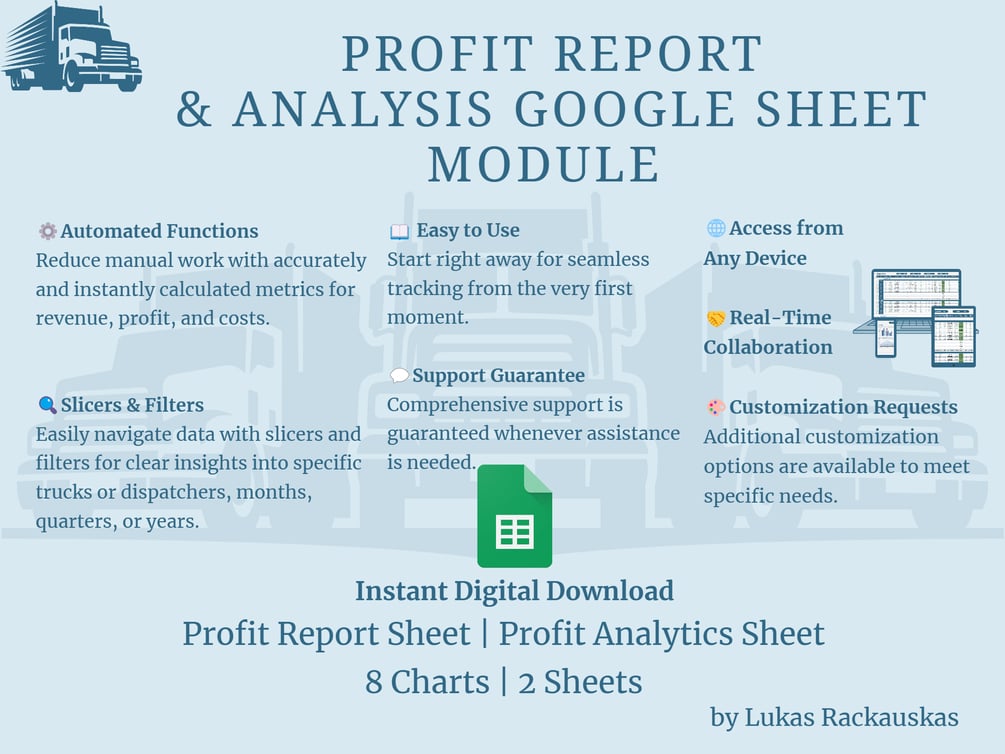 PROFIT REPORT
& ANALYSIS GOOGLE SHEET
MODULE

Automated Functions
Reduce manual work with accurately and instantly calculated metrics for revenue, profit, and costs.

Slicers & Filters
Easily navigate data with slicers and filters for clear insights into specific trucks or dispatchers, months, quarters, or years.

Easy to Use
Start right away for seamless tracking from the very first moment.

Support Guarantee
Comprehensive support is guaranteed whenever assistance is needed.

Access from
Any Device

Real-Time
Collaboration

Customization Requests
Additional customization options are available to meet specific needs.

Instant Digital Download
Profit Report Sheet | Profit Analytics Sheet
8 Charts | 2 Sheets

by Lukas Rackauskas